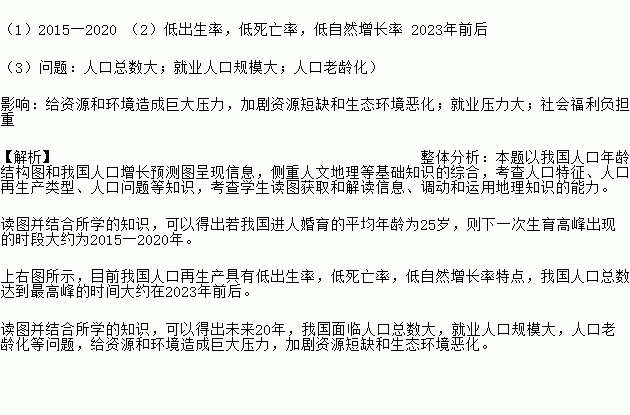 （1）2015一2020 （2）低出生率，低死亡率，低自然增长率 2023年前后

（3）问题：人口总数大；就业人口规模大；人口老龄化）

影响：给资源和环境造成巨大压力，加剧资源短缺和生态环境恶化；就业压力大；社会福利负担重

【解析】 整体分析：本题以我国人口年龄结构图和我国人口增长预测图呈现信息，侧重人文地理等基础知识的综合，考查人口特征、人口再生产类型、人口问题等知识，考查学生读图获取和解读信息、调动和运用地理知识的能力。

读图并结合所学的知识，可以得出若我国进人婚育的平均年龄为25岁，则下一次生育高峰出现的时段大约为2015一2020年。

上右图所示，目前我国人口再生产具有低出生率，低死亡率，低自然增长率特点，我国人口总数达到最高峰的时间大约在2023年前后。

读图并结合所学的知识，可以得出未来20年，我国面临人口总数大，就业人口规模大，人口老龄化等问题，给资源和环境造成巨大压力，加剧资源短缺和生态环境恶化。